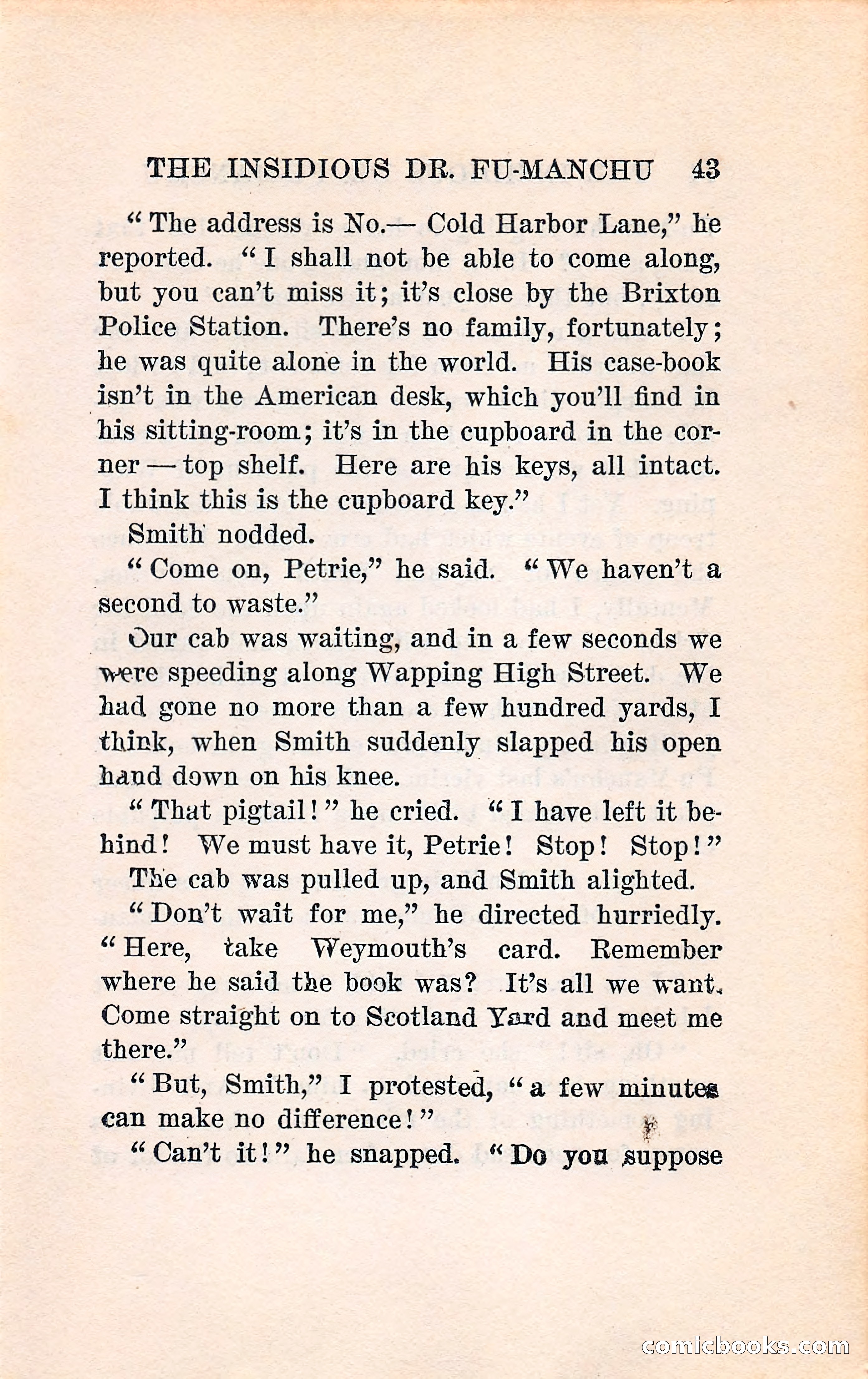 THE INSIDIOUS DR. FU-MANCHU 43

"The address is No.— Cold Harbor Lane," he reported. "I shall not be able to come along, but you can't miss it; it's close by the Brixton Police Station. There's no family, fortunately; he was quite alone in the world. His case-book isn't in the American desk, which you'll find in his sitting-room; it's in the cupboard in the corner — top shelf. Here are his keys, all intact. I think this is the cupboard key."

Smith nodded.

"Come on, Petrie," he said. "We haven't a second to waste."

Our cab was waiting, and in a few seconds we were speeding along Wapping High Street. We had gone no more than a few hundred yards, I think, when Smith suddenly slapped his open hand down on his knee.

"That pigtail!" he cried. "I have left it behind! We must have it, Petrie! Stop! Stop!"

The cab was pulled up, and Smith alighted.

"Don't wait for me," he directed hurriedly. "Here, take Weymouth's card. Remember where he said the book was? It's all we want. Come straight on to Scotland Yard and meet me there."

"But, Smith," I protested, "a few minutes can make no difference!"

"Can't it!" he snapped. "Do you suppose

comicbooks.com